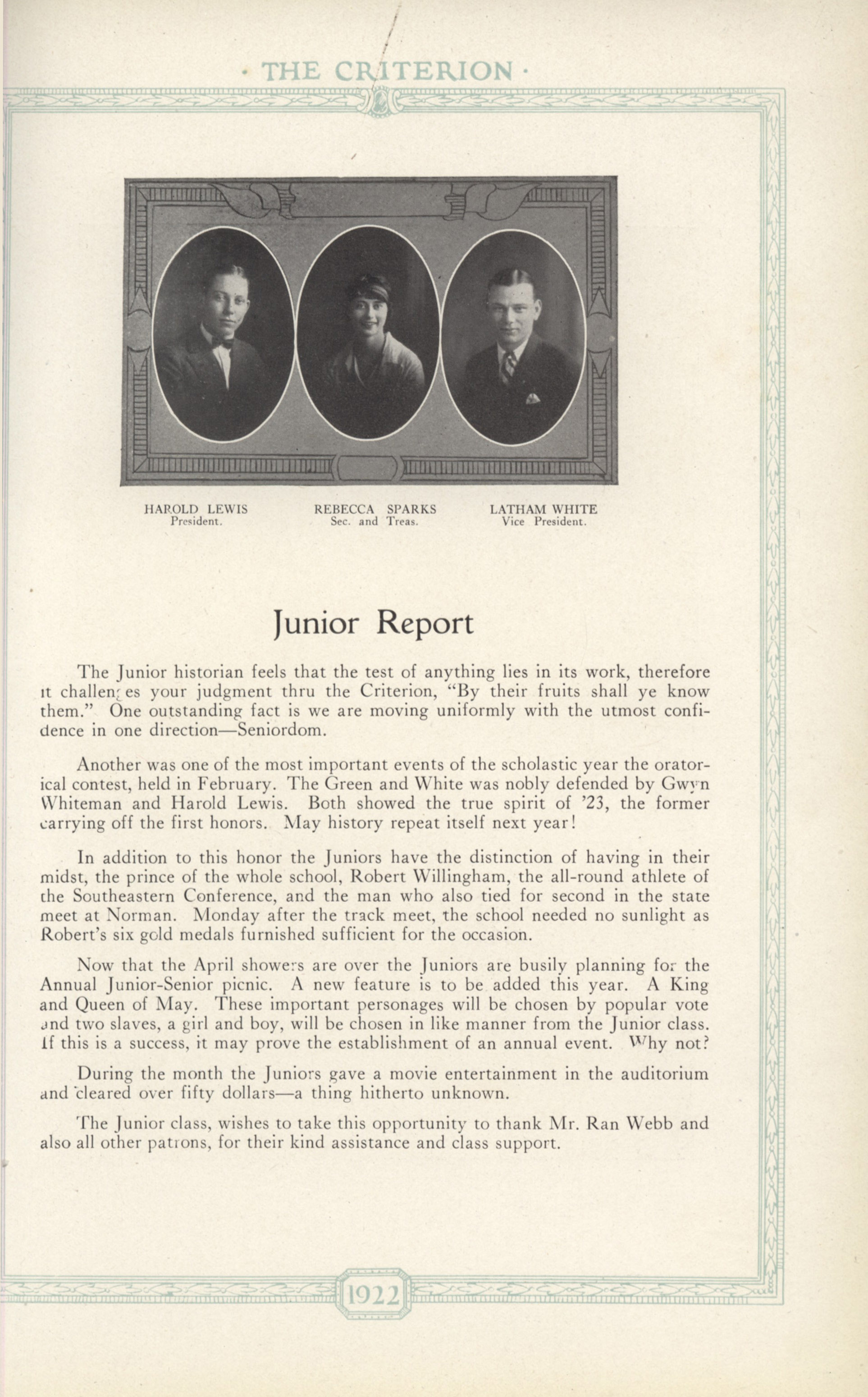 · THE CRITERION ·

HAROLD LEWIS
President.

REBECCA SPARKS
Sec. and Treas.

LATHAM WHITE
Vice President.

Junior Report

The Junior historian feels that the test of anything lies in its work, therefore it challenges your judgment thru the Criterion, "By their fruits shall ye know them." One outstanding fact is we are moving uniformly with the utmost confidence in one direction—Seniordom.

Another was one of the most important events of the scholastic year the oratorical contest, held in February. The Green and White was nobly defended by Gwyn Whiteman and Harold Lewis. Both showed the true spirit of '23, the former carrying off the first honors. May history repeat itself next year!

In addition to this honor the Juniors have the distinction of having in their midst, the prince of the whole school, Robert Willingham, the all-round athlete of the Southeastern Conference, and the man who also tied for second in the state meet at Norman. Monday after the track meet, the school needed no sunlight as Robert's six gold medals furnished sufficient for the occasion.

Now that the April showers are over the Juniors are busily planning for the Annual Junior-Senior picnic. A new feature is to be added this year. A King and Queen of May. These important personages will be chosen by popular vote and two slaves, a girl and boy, will be chosen in like manner from the Junior class. If this is a success, it may prove the establishment of an annual event. Why not?

During the month the Juniors gave a movie entertainment in the auditorium and cleared over fifty dollars—a thing hitherto unknown.

The Junior class, wishes to take this opportunity to thank Mr. Ran Webb and also all other patrons, for their kind assistance and class support.

1922